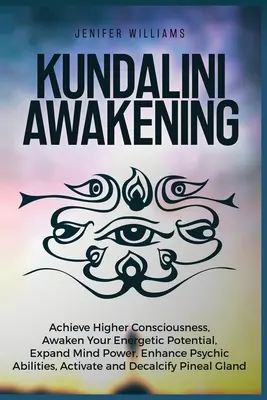 JENIFER WILLIAMS

KUNDALINI AWAKENING

Achieve Higher Consciousness, Awaken Your Energetic Potential, Expand Mind Power, Enhance Psychic Abilities, Activate and Decalcify Pineal Gland